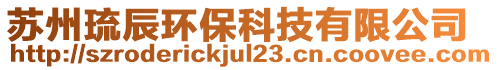 苏州琉辰环保科技有限公司
http://szroderickjul23.cn.coovee.com